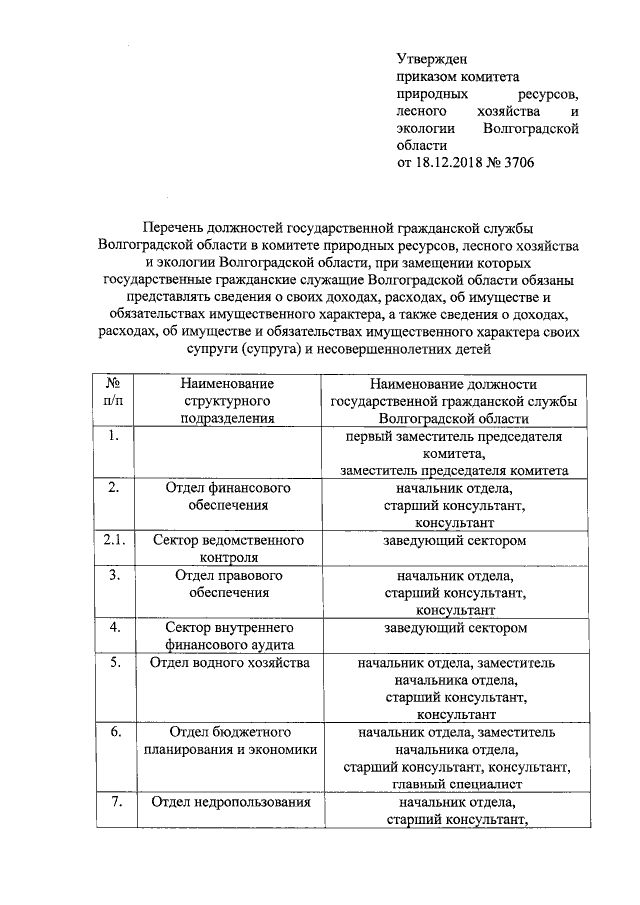 Утвержден
приказом комитета природных ресурсов, лесного хозяйства и экологии Волгоградской области
от 18.12.2018 № 3706

Перечень должностей государственной гражданской службы Волгоградской области в комитете природных ресурсов, лесного хозяйства и экологии Волгоградской области, при замещении которых государственные гражданские служащие Волгоградской области обязаны представлять сведения о своих доходах, расходах, об имуществе и обязательствах имущественного характера, а также сведения о доходах, расходах, об имуществе и обязательствах имущественного характера своих супруги (супруга) и несовершеннолетних детей

| № п/п | Наименование структурного подразделения | Наименование должности государственной гражданской службы Волгоградской области |
|---|---|---|
| 1. | | первый заместитель председателя комитета, заместитель председателя комитета |
| 2. | Отдел финансового обеспечения | начальник отдела, старший консультант, консультант |
| 2.1. | Сектор ведомственного контроля | заведующий сектором |
| 3. | Отдел правового обеспечения | начальник отдела, старший консультант, консультант |
| 4. | Сектор внутреннего финансового аудита | заведующий сектором |
| 5. | Отдел водного хозяйства | начальник отдела, заместитель начальника отдела, старший консультант, консультант |
| 6. | Отдел бюджетного планирования и экономики | начальник отдела, заместитель начальника отдела, старший консультант, консультант, главный специалист |
| 7. | Отдел недропользования | начальник отдела, старший консультант, |